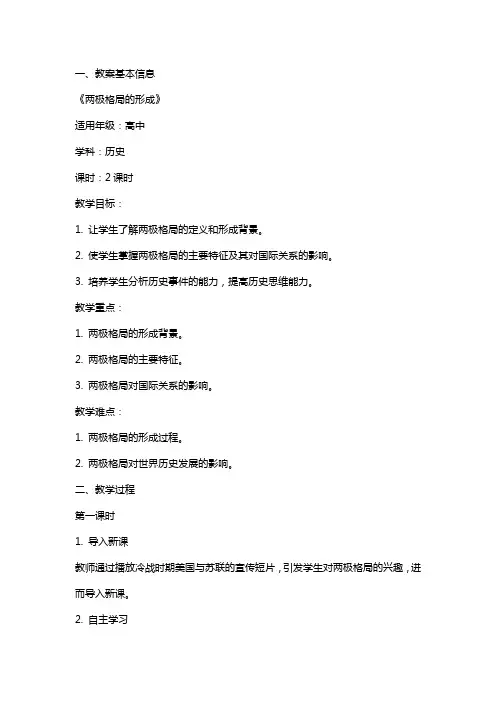 一、教案基本信息

《两极格局的形成》

适用年级：高中

学科：历史

课时：2 课时

教学目标：

1. 让学生了解两极格局的定义和形成背景。

2. 使学生掌握两极格局的主要特征及其对国际关系的影响。

3. 培养学生分析历史事件的能力，提高历史思维能力。

教学重点：

1. 两极格局的形成背景。

2. 两极格局的主要特征。

3. 两极格局对国际关系的影响。

教学难点：

1. 两极格局的形成过程。

2. 两极格局对世界历史发展的影响。

二、教学过程

第一课时

1. 导入新课

教师通过播放冷战时期美国与苏联的宣传短片，引发学生对两极格局的兴趣，进而导入新课。

2. 自主学习